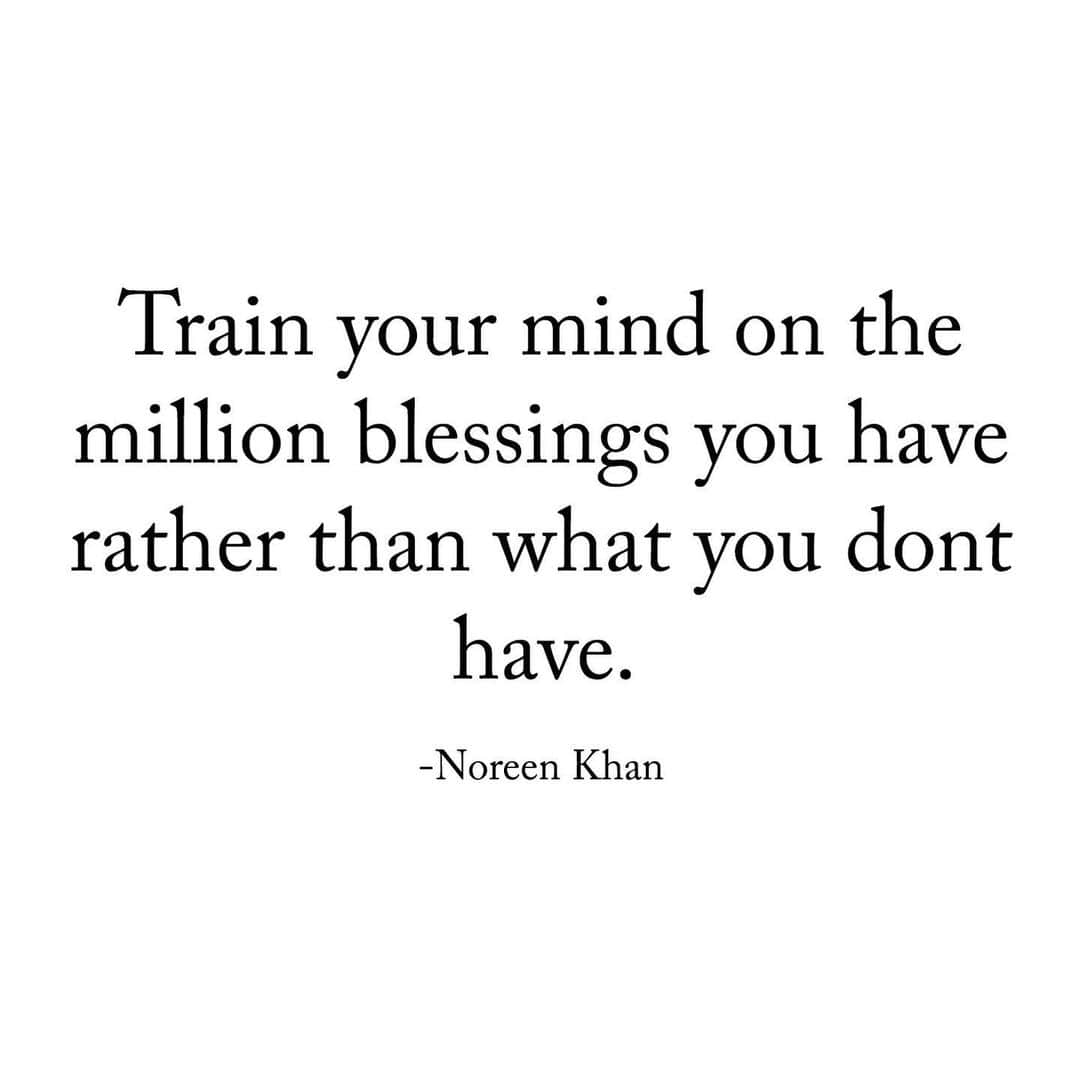 Train your mind on the million blessings you have rather than what you dont have.

-Noreen Khan